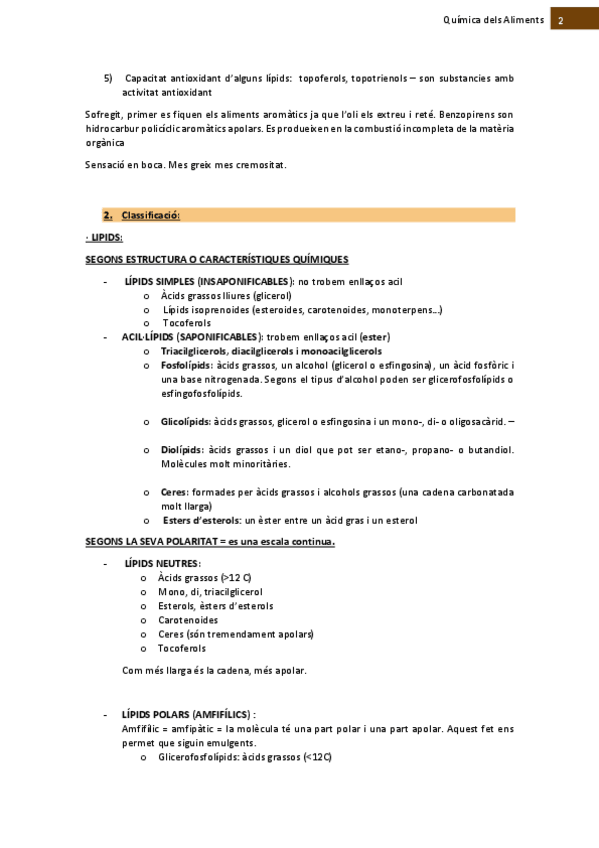 Química dels Aliments 2

5) Capacitat antioxidant d'alguns lípids: topoferols, topotrienols – son substancies amb activitat antioxidant

Sofregit, primer es fiquen els aliments aromàtics ja que l'oli els extreu i reté. Benzopirens son hidrocarbur policíclic aromàtics apolars. Es produeixen en la combustió incompleta de la matèria orgànica

Sensació en boca. Mes greix mes cremositat.

2. Classificació:

· LIPIDS:

SEGONS ESTRUCTURA O CARACTERÍSTIQUES QUÍMIQUES

- LÍPIDS SIMPLES (INSAPONIFICABLES): no trobem enllaços acil
  o Àcids grassos lliures (glicerol)
  o Lípids isoprenoides (esteroides, carotenoides, monoterpens…)
  o Tocoferols
- ACIL·LÍPIDS (SAPONIFICABLES): trobem enllaços acil (ester)
  o Triacilglicerols, diacilglicerols i monoacilglicerols
  o Fosfolípids: àcids grassos, un alcohol (glicerol o esfingosina), un àcid fosfòric i una base nitrogenada. Segons el tipus d'alcohol poden ser glicerofosfolípids o esfingofosfolípids.

  o Glicolípids: àcids grassos, glicerol o esfingosina i un mono-, di- o oligosacàrid. –

  o Diolípids: àcids grassos i un diol que pot ser etano-, propano- o butandiol. Molècules molt minoritàries.

  o Ceres: formades per àcids grassos i alcohols grassos (una cadena carbonatada molt llarga)
  o Esters d'esterols: un èster entre un àcid gras i un esterol

SEGONS LA SEVA POLARITAT = es una escala continua.

- LÍPIDS NEUTRES:
  o Àcids grassos (>12 C)
  o Mono, di, triacilglicerol
  o Esterols, èsters d'esterols
  o Carotenoides
  o Ceres (són tremendament apolars)
  o Tocoferols

Com més llarga és la cadena, més apolar.

- LÍPIDS POLARS (AMFIFÍLICS) :
Amfifílic = amfipàtic = la molècula té una part polar i una part apolar. Aquest fet ens permet que siguin emulgents.
  o Glicerofosfolípids: àcids grassos (<12C)